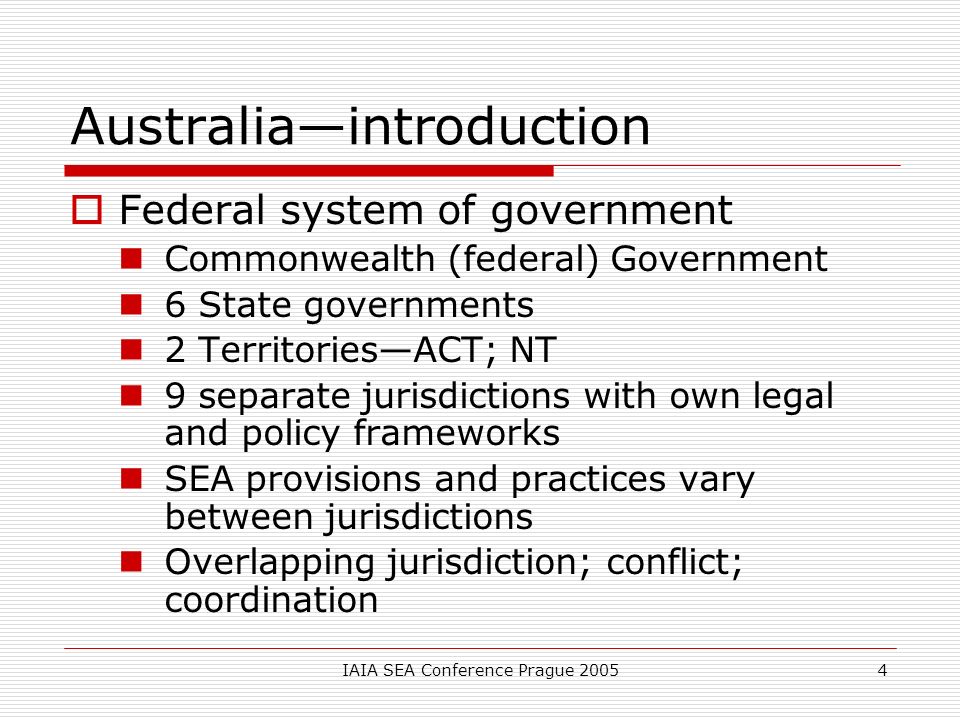 Australia—introduction

Federal system of government

Commonwealth (federal) Government

6 State governments

2 Territories—ACT; NT

9 separate jurisdictions with own legal and policy frameworks

SEA provisions and practices vary between jurisdictions

Overlapping jurisdiction; conflict; coordination

IAIA SEA Conference Prague 2005

4